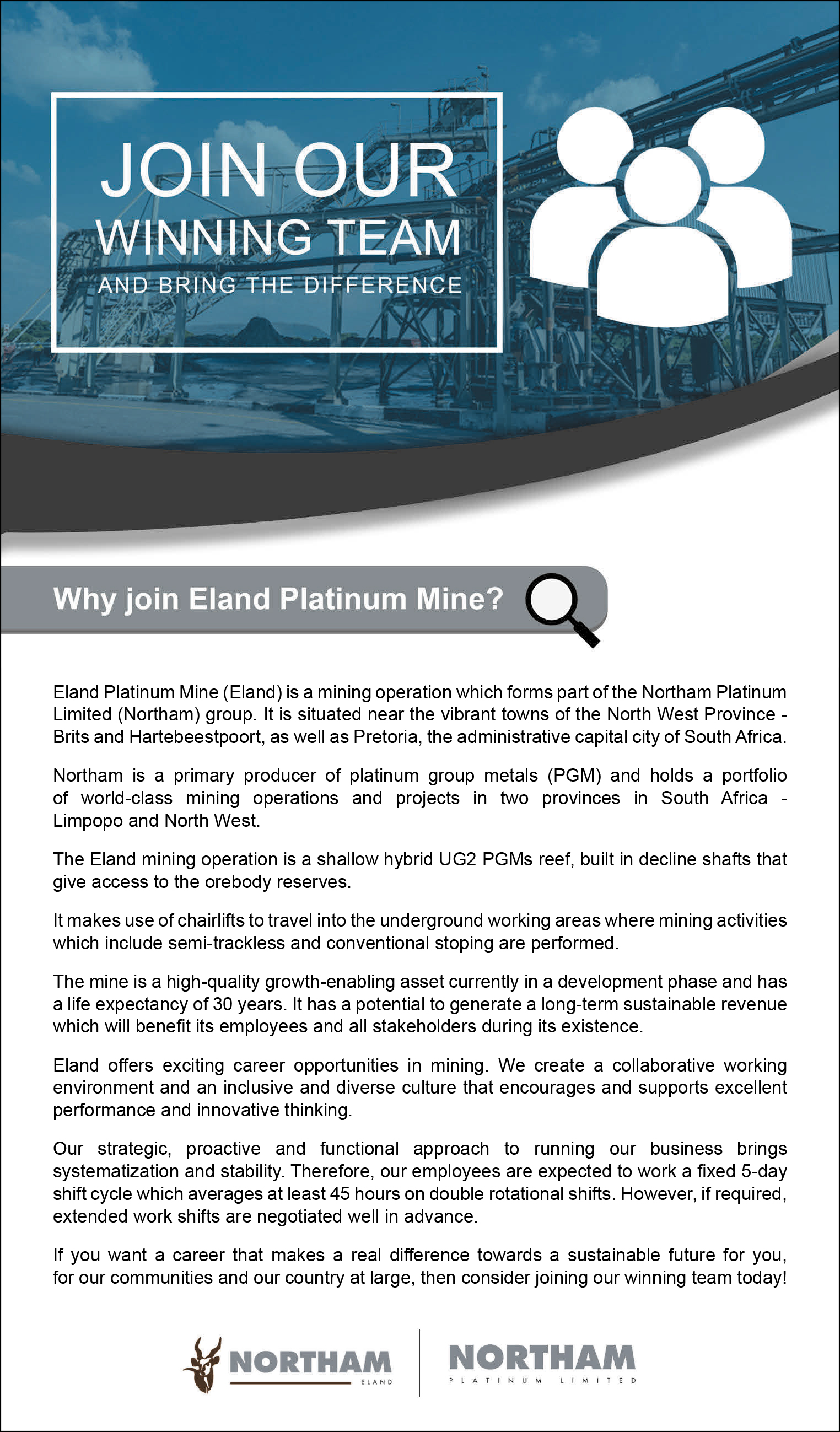 JOIN OUR
WINNING TEAM
AND BRING THE DIFFERENCE

Why join Eland Platinum Mine?

Eland Platinum Mine (Eland) is a mining operation which forms part of the Northam Platinum Limited (Northam) group. It is situated near the vibrant towns of the North West Province - Brits and Hartebeestpoort, as well as Pretoria, the administrative capital city of South Africa.

Northam is a primary producer of platinum group metals (PGM) and holds a portfolio of world-class mining operations and projects in two provinces in South Africa - Limpopo and North West.

The Eland mining operation is a shallow hybrid UG2 PGMs reef, built in decline shafts that give access to the orebody reserves.

It makes use of chairlifts to travel into the underground working areas where mining activities which include semi-trackless and conventional stoping are performed.

The mine is a high-quality growth-enabling asset currently in a development phase and has a life expectancy of 30 years. It has a potential to generate a long-term sustainable revenue which will benefit its employees and all stakeholders during its existence.

Eland offers exciting career opportunities in mining. We create a collaborative working environment and an inclusive and diverse culture that encourages and supports excellent performance and innovative thinking.

Our strategic, proactive and functional approach to running our business brings systematization and stability. Therefore, our employees are expected to work a fixed 5-day shift cycle which averages at least 45 hours on double rotational shifts. However, if required, extended work shifts are negotiated well in advance.

If you want a career that makes a real difference towards a sustainable future for you, for our communities and our country at large, then consider joining our winning team today!

NORTHAM
ELAND

NORTHAM
PLATINUM LIMITED